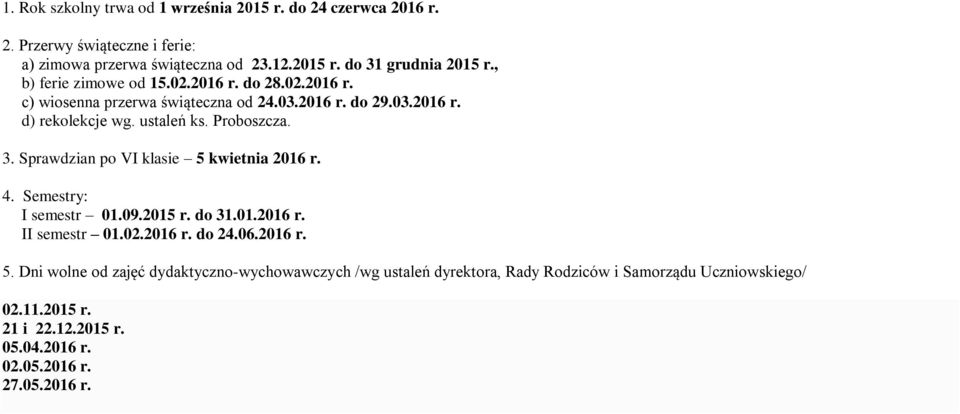 1. Rok szkolny trwa od 1 września 2015 r. do 24 czerwca 2016 r.

2. Przerwy świąteczne i ferie:
a) zimowa przerwa świąteczna od 23.12.2015 r. do 31 grudnia 2015 r.,
b) ferie zimowe od 15.02.2016 r. do 28.02.2016 r.
c) wiosenna przerwa świąteczna od 24.03.2016 r. do 29.03.2016 r.
d) rekolekcje wg. ustaleń ks. Proboszcza.

3. Sprawdzian po VI klasie – 5 kwietnia 2016 r.

4. Semestry:
I semestr – 01.09.2015 r. do 31.01.2016 r.
II semestr – 01.02.2016 r. do 24.06.2016 r.

5. Dni wolne od zajęć dydaktyczno-wychowawczych /wg ustaleń dyrektora, Rady Rodziców i Samorządu Uczniowskiego/

02.11.2015 r.
21 i 22.12.2015 r.
05.04.2016 r.
02.05.2016 r.
27.05.2016 r.